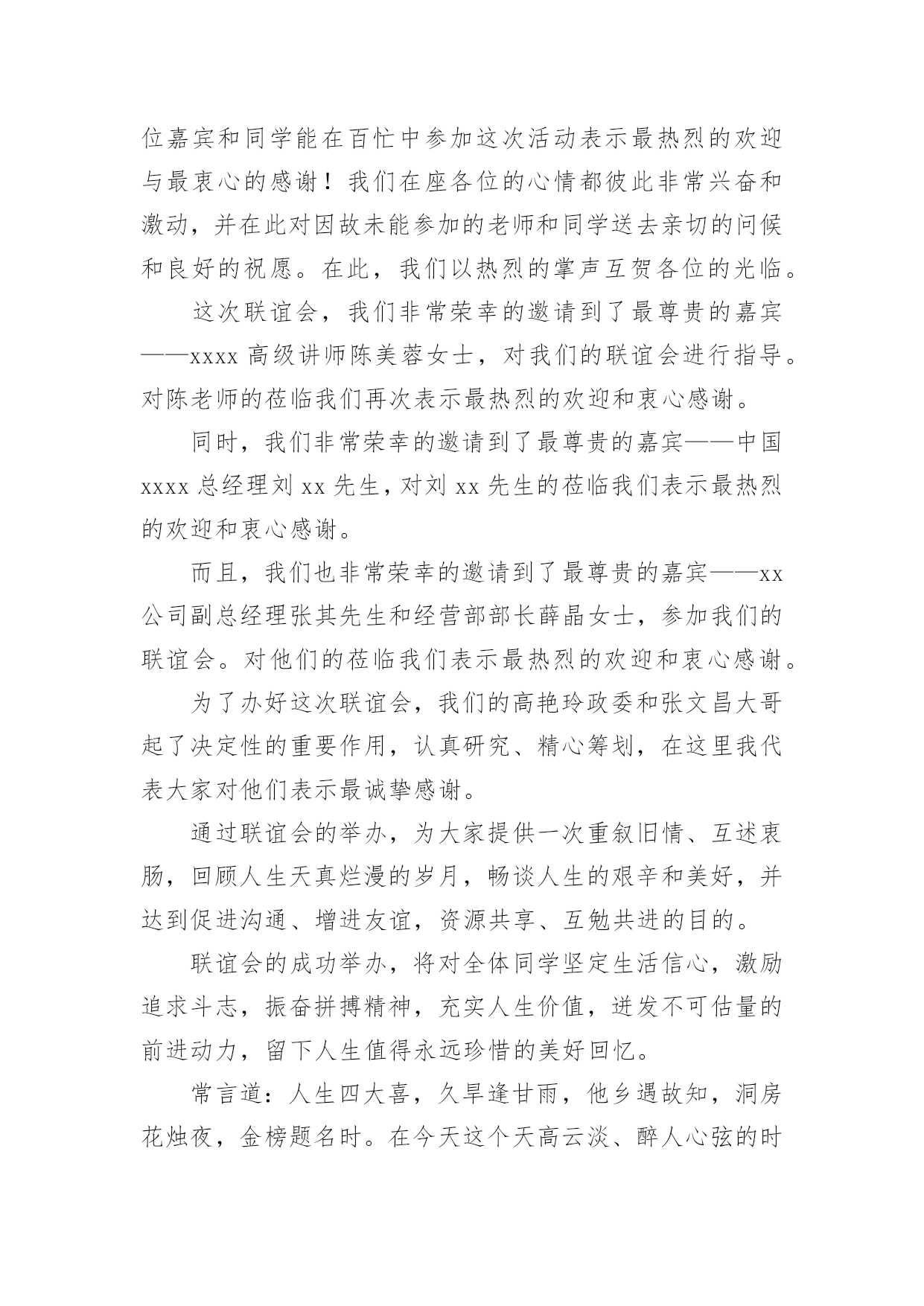 位嘉宾和同学能在百忙中参加这次活动表示最热烈的欢迎与最衷心的感谢！我们在座各位的心情都彼此非常兴奋和激动，并在此对因故未能参加的老师和同学送去亲切的问候和良好的祝愿。在此，我们以热烈的掌声互贺各位的光临。

这次联谊会，我们非常荣幸的邀请到了最尊贵的嘉宾——xxxx 高级讲师陈美蓉女士，对我们的联谊会进行指导。对陈老师的莅临我们再次表示最热烈的欢迎和衷心感谢。

同时，我们非常荣幸的邀请到了最尊贵的嘉宾——中国 xxxx 总经理刘 xx 先生，对刘 xx 先生的莅临我们表示最热烈的欢迎和衷心感谢。

而且，我们也非常荣幸的邀请到了最尊贵的嘉宾——xx 公司副总经理张其先生和经营部部长薛晶女士，参加我们的联谊会。对他们的莅临我们表示最热烈的欢迎和衷心感谢。

为了办好这次联谊会，我们的高艳玲政委和张文昌大哥起了决定性的重要作用，认真研究、精心筹划，在这里我代表大家对他们表示最诚挚感谢。

通过联谊会的举办，为大家提供一次重叙旧情、互述衷肠，回顾人生天真烂漫的岁月，畅谈人生的艰辛和美好，并达到促进沟通、增进友谊，资源共享、互勉共进的目的。

联谊会的成功举办，将对全体同学坚定生活信心，激励追求斗志，振奋拼搏精神，充实人生价值，迸发不可估量的前进动力，留下人生值得永远珍惜的美好回忆。

常言道：人生四大喜，久旱逢甘雨，他乡遇故知，洞房花烛夜，金榜题名时。在今天这个天高云淡、醉人心弦的时